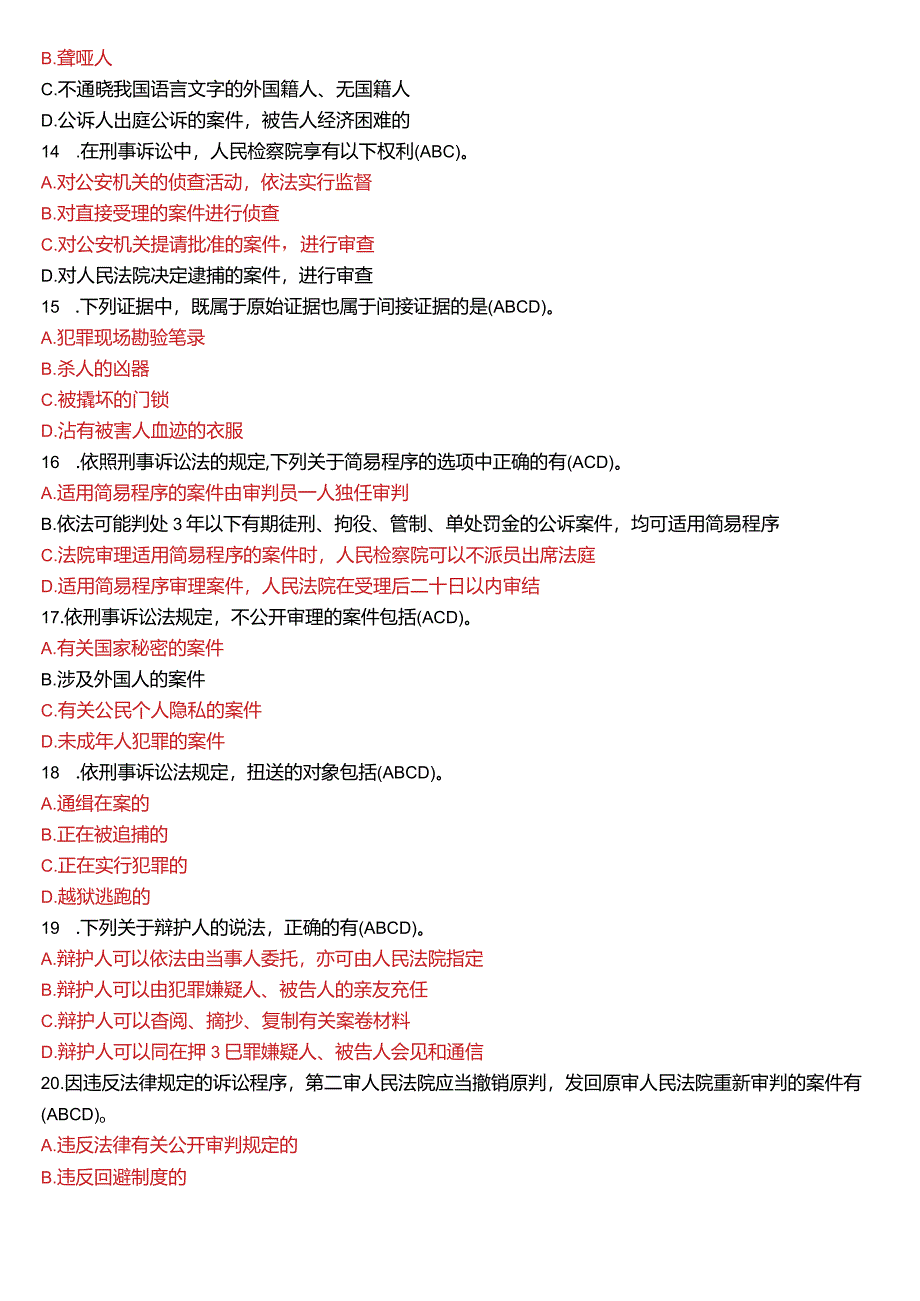 B.聋哑人
C.不通晓我国语言文字的外国籍人、无国籍人
D.公诉人出庭公诉的案件，被告人经济困难的
14　.在刑事诉讼中，人民检察院享有以下权利(ABC)。
A.对公安机关的侦查活动，依法实行监督
B.对直接受理的案件进行侦查
C.对公安机关提请批准的案件，进行审查
D.对人民法院决定逮捕的案件，进行审查
15　.下列证据中，既属于原始证据也属于间接证据的是(ABCD)。
A.犯罪现场勘验笔录
B.杀人的凶器
C.被撬坏的门锁
D.沾有被害人血迹的衣服
16　.依照刑事诉讼法的规定,下列关于简易程序的选项中正确的有(ACD)。
A.适用简易程序的案件由审判员一人独任审判
B.依法可能判处 3 年以下有期徒刑、拘役、管制、单处罚金的公诉案件，均可适用简易程序
C.法院审理适用简易程序的案件时，人民检察院可以不派员出席法庭
D.适用简易程序审理案件，人民法院在受理后二十日以内审结
17.依刑事诉讼法规定，不公开审理的案件包括(ACD)。
A.有关国家秘密的案件
B.涉及外国人的案件
C.有关公民个人隐私的案件
D.未成年人犯罪的案件
18　.依刑事诉讼法规定，扭送的对象包括(ABCD)。
A.通缉在案的
B.正在被追捕的
C.正在实行犯罪的
D.越狱逃跑的
19　.下列关于辩护人的说法，正确的有(ABCD)。
A.辩护人可以依法由当事人委托，亦可由人民法院指定
B.辩护人可以由犯罪嫌疑人、被告人的亲友充任
C.辩护人可以查阅、摘抄、复制有关案卷材料
D.辩护人可以同在押 3 巳罪嫌疑人、被告人会见和通信
20.因违反法律规定的诉讼程序，第二审人民法院应当撤销原判，发回原审人民法院重新审判的案件有(ABCD)。
A.违反法律有关公开审判规定的
B.违反回避制度的